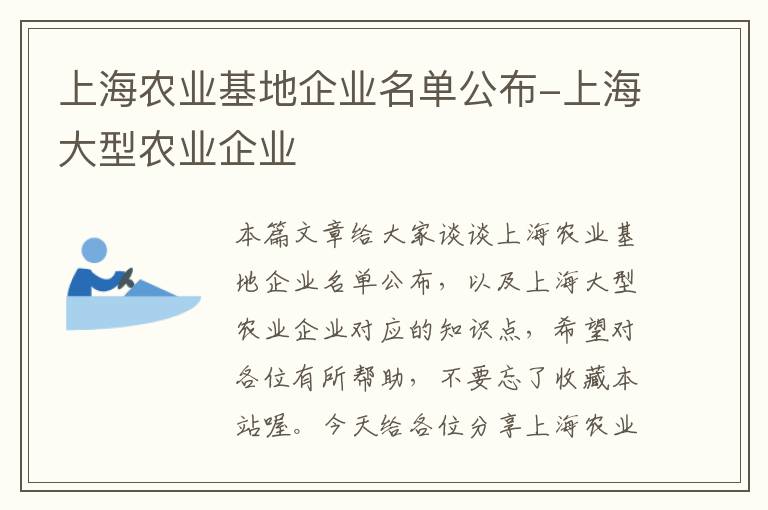 上海农业基地企业名单公布-上海大型农业企业

本篇文章给大家谈谈上海农业基地企业名单公布，以及上海大型农业企业对应的知识点，希望对各位有所帮助，不要忘了收藏本站喔。今天给各位分享上海农业